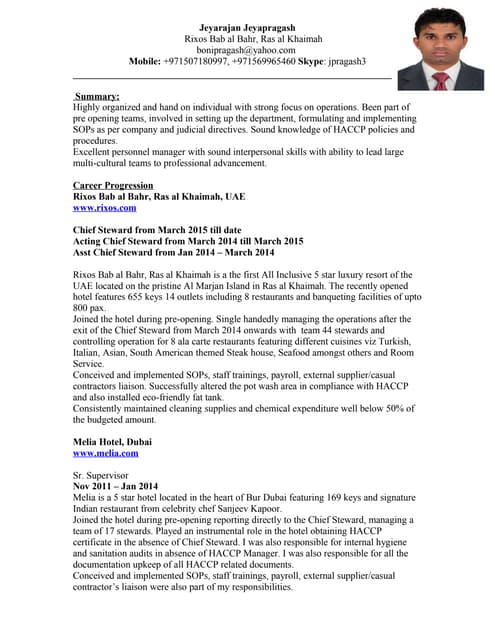 Jeyarajan Jeyapragash
Rixos Bab al Bahr, Ras al Khaimah
bonipragash@yahoo.com
Mobile: +971507180997, +971569965460 Skype: jpragash3

Summary:
Highly organized and hand on individual with strong focus on operations. Been part of pre opening teams, involved in setting up the department, formulating and implementing SOPs as per company and judicial directives. Sound knowledge of HACCP policies and procedures.
Excellent personnel manager with sound interpersonal skills with ability to lead large multi-cultural teams to professional advancement.

Career Progression
Rixos Bab al Bahr, Ras al Khaimah, UAE
www.rixos.com

Chief Steward from March 2015 till date
Acting Chief Steward from March 2014 till March 2015
Asst Chief Steward from Jan 2014 – March 2014

Rixos Bab al Bahr, Ras al Khaimah is a the first All Inclusive 5 star luxury resort of the UAE located on the pristine Al Marjan Island in Ras al Khaimah. The recently opened hotel features 655 keys 14 outlets including 8 restaurants and banqueting facilities of upto 800 pax.
Joined the hotel during pre-opening. Single handedly managing the operations after the exit of the Chief Steward from March 2014 onwards with team 44 stewards and controlling operation for 8 ala carte restaurants featuring different cuisines viz Turkish, Italian, Asian, South American themed Steak house, Seafood amongst others and Room Service.
Conceived and implemented SOPs, staff trainings, payroll, external supplier/casual contractors liaison. Successfully altered the pot wash area in compliance with HACCP and also installed eco-friendly fat tank.
Consistently maintained cleaning supplies and chemical expenditure well below 50% of the budgeted amount.

Melia Hotel, Dubai
www.melia.com

Sr. Supervisor
Nov 2011 – Jan 2014
Melia is a 5 star hotel located in the heart of Bur Dubai featuring 169 keys and signature Indian restaurant from celebrity chef Sanjeev Kapoor.
Joined the hotel during pre-opening reporting directly to the Chief Steward, managing a team of 17 stewards. Played an instrumental role in the hotel obtaining HACCP certificate in the absence of Chief Steward. I was also responsible for internal hygiene and sanitation audits in absence of HACCP Manager. I was also responsible for all the documentation upkeep of all HACCP related documents.
Conceived and implemented SOPs, staff trainings, payroll, external supplier/casual contractor's liaison were also part of my responsibilities.